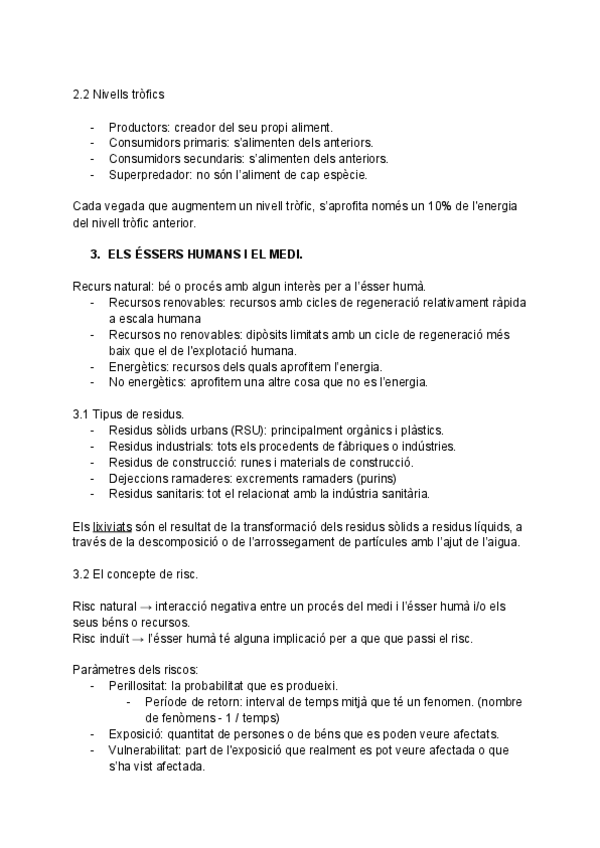 2.2 Nivells tròfics

- Productors: creador del seu propi aliment.
- Consumidors primaris: s'alimenten dels anteriors.
- Consumidors secundaris: s'alimenten dels anteriors.
- Superpredador: no són l'aliment de cap espècie.

Cada vegada que augmentem un nivell tròfic, s'aprofita només un 10% de l'energia del nivell tròfic anterior.

3. ELS ÉSSERS HUMANS I EL MEDI.

Recurs natural: bé o procés amb algun interès per a l'ésser humà.
- Recursos renovables: recursos amb cicles de regeneració relativament ràpida a escala humana
- Recursos no renovables: dipòsits limitats amb un cicle de regeneració més baix que el de l'explotació humana.
- Energètics: recursos dels quals aprofitem l'energia.
- No energètics: aprofitem una altre cosa que no es l'energia.

3.1 Tipus de residus.
- Residus sòlids urbans (RSU): principalment orgànics i plàstics.
- Residus industrials: tots els procedents de fàbriques o indústries.
- Residus de construcció: runes i materials de construcció.
- Dejeccions ramaderes: excrements ramaders (purins)
- Residus sanitaris: tot el relacionat amb la indústria sanitària.

Els lixiviats són el resultat de la transformació dels residus sòlids a residus líquids, a través de la descomposició o de l'arrossegament de partícules amb l'ajut de l'aigua.

3.2 El concepte de risc.

Risc natural → interacció negativa entre un procés del medi i l'ésser humà i/o els seus béns o recursos.
Risc induït → l'ésser humà té alguna implicació per a que que passi el risc.

Paràmetres dels riscos:
- Perillositat: la probabilitat que es produeixi.
  - Període de retorn: interval de temps mitjà que té un fenomen. (nombre de fenòmens - 1 / temps)
- Exposició: quantitat de persones o de béns que es poden veure afectats.
- Vulnerabilitat: part de l'exposició que realment es pot veure afectada o que s'ha vist afectada.